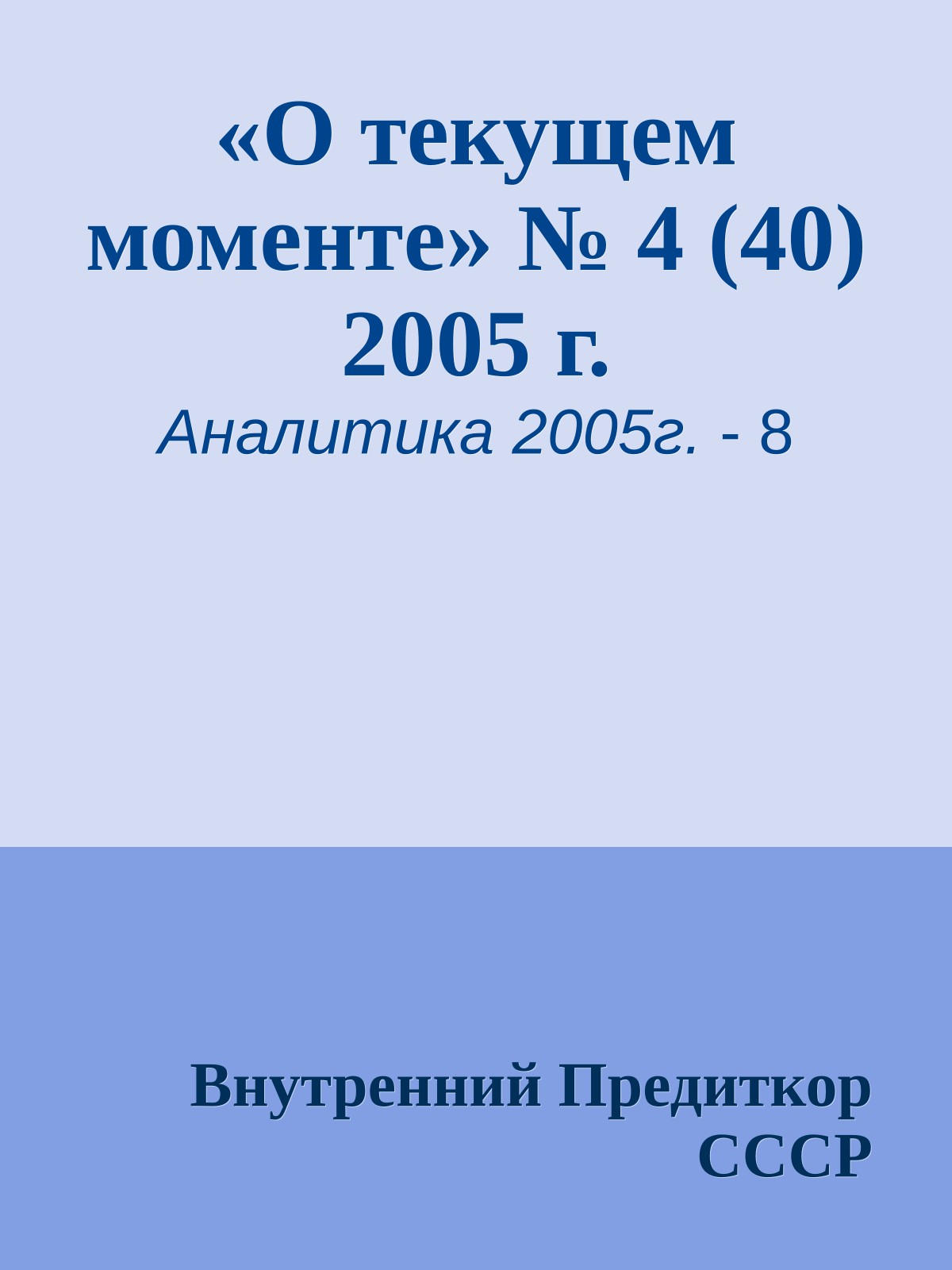 «О текущем моменте» № 4 (40) 2005 г.

Аналитика 2005г. - 8

Внутренний Предиткор СССР